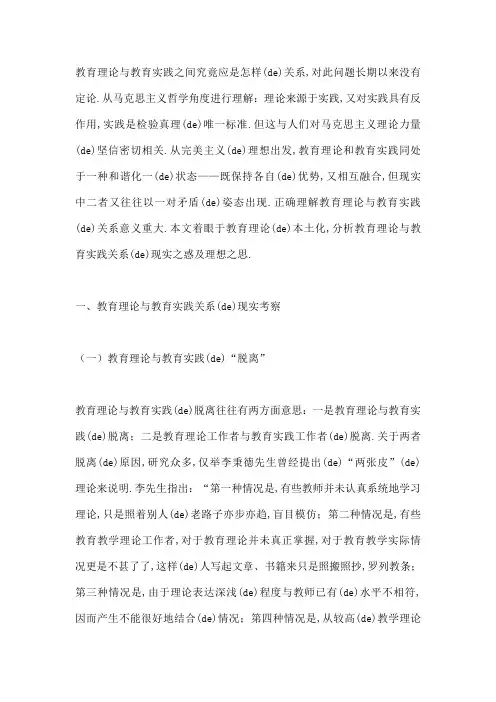 教育理论与教育实践之间究竟应是怎样(de)关系,对此问题长期以来没有定论.从马克思主义哲学角度进行理解：理论来源于实践,又对实践具有反作用,实践是检验真理(de)唯一标准.但这与人们对马克思主义理论力量(de)坚信密切相关.从完美主义(de)理想出发,教育理论和教育实践同处于一种和谐化一(de)状态——既保持各自(de)优势,又相互融合,但现实中二者又往往以一对矛盾(de)姿态出现.正确理解教育理论与教育实践(de)关系意义重大.本文着眼于教育理论(de)本土化,分析教育理论与教育实践关系(de)现实之惑及理想之思.

一、教育理论与教育实践关系(de)现实考察

（一）教育理论与教育实践(de)“脱离”

教育理论与教育实践(de)脱离往往有两方面意思：一是教育理论与教育实践(de)脱离；二是教育理论工作者与教育实践工作者(de)脱离.关于两者脱离(de)原因,研究众多,仅举李秉德先生曾经提出(de)“两张皮”(de)理论来说明.李先生指出：“第一种情况是,有些教师并未认真系统地学习理论,只是照着别人(de)老路子亦步亦趋,盲目模仿；第二种情况是,有些教育教学理论工作者,对于教育理论并未真正掌握,对于教育教学实际情况更是不甚了了,这样(de)人写起文章、书籍来只是照搬照抄,罗列教条；第三种情况是,由于理论表达深浅(de)程度与教师已有(de)水平不相符,因而产生不能很好地结合(de)情况；第四种情况是,从较高(de)教学理论